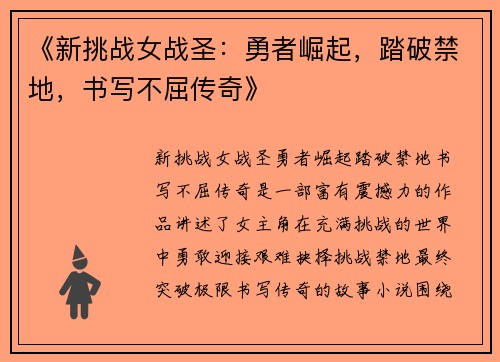 《新挑战女战圣：勇者崛起，踏破禁地，书写不屈传奇》

新挑战女战圣勇者崛起踏破禁地书写不屈传奇是一部富有震撼力的作品讲述了女主角在充满挑战的世界中勇敢迎接艰难抉择挑战禁地最终突破极限书写传奇的故事小说围绕